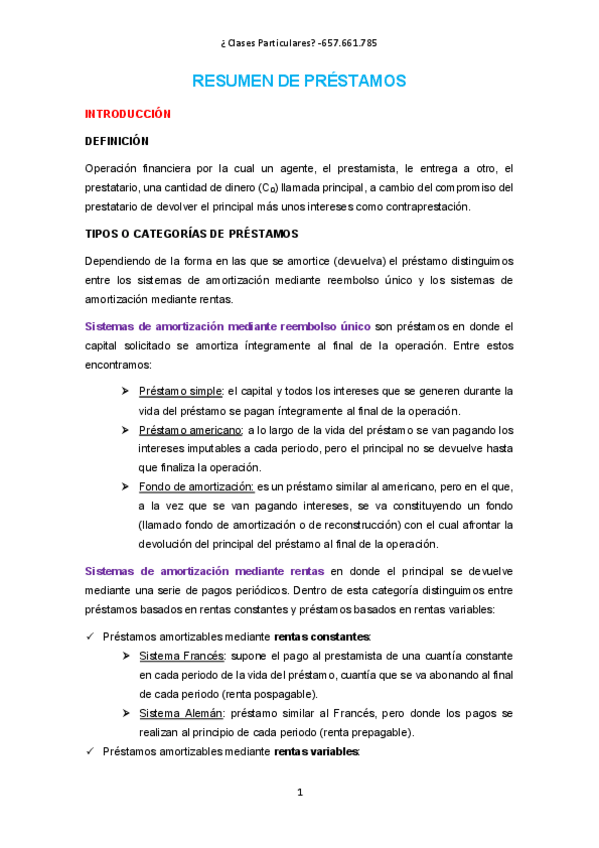 ¿ Clases Particulares? -657.661.785

RESUMEN DE PRÉSTAMOS

INTRODUCCIÓN

DEFINICIÓN

Operación financiera por la cual un agente, el prestamista, le entrega a otro, el prestatario, una cantidad de dinero ($C_0$) llamada principal, a cambio del compromiso del prestatario de devolver el principal más unos intereses como contraprestación.

TIPOS O CATEGORÍAS DE PRÉSTAMOS

Dependiendo de la forma en las que se amortice (devuelva) el préstamo distinguimos entre los sistemas de amortización mediante reembolso único y los sistemas de amortización mediante rentas.

Sistemas de amortización mediante reembolso único son préstamos en donde el capital solicitado se amortiza íntegramente al final de la operación. Entre estos encontramos:

➢ Préstamo simple: el capital y todos los intereses que se generen durante la vida del préstamo se pagan íntegramente al final de la operación.
➢ Préstamo americano: a lo largo de la vida del préstamo se van pagando los intereses imputables a cada periodo, pero el principal no se devuelve hasta que finaliza la operación.
➢ Fondo de amortización: es un préstamo similar al americano, pero en el que, a la vez que se van pagando intereses, se va constituyendo un fondo (llamado fondo de amortización o de reconstrucción) con el cual afrontar la devolución del principal del préstamo al final de la operación.

Sistemas de amortización mediante rentas en donde el principal se devuelve mediante una serie de pagos periódicos. Dentro de esta categoría distinguimos entre préstamos basados en rentas constantes y préstamos basados en rentas variables:

✓ Préstamos amortizables mediante rentas constantes:
➢ Sistema Francés: supone el pago al prestamista de una cuantía constante en cada periodo de la vida del préstamo, cuantía que se va abonando al final de cada periodo (renta pospagable).
➢ Sistema Alemán: préstamo similar al Francés, pero donde los pagos se realizan al principio de cada periodo (renta prepagable).
✓ Préstamos amortizables mediante rentas variables:

1